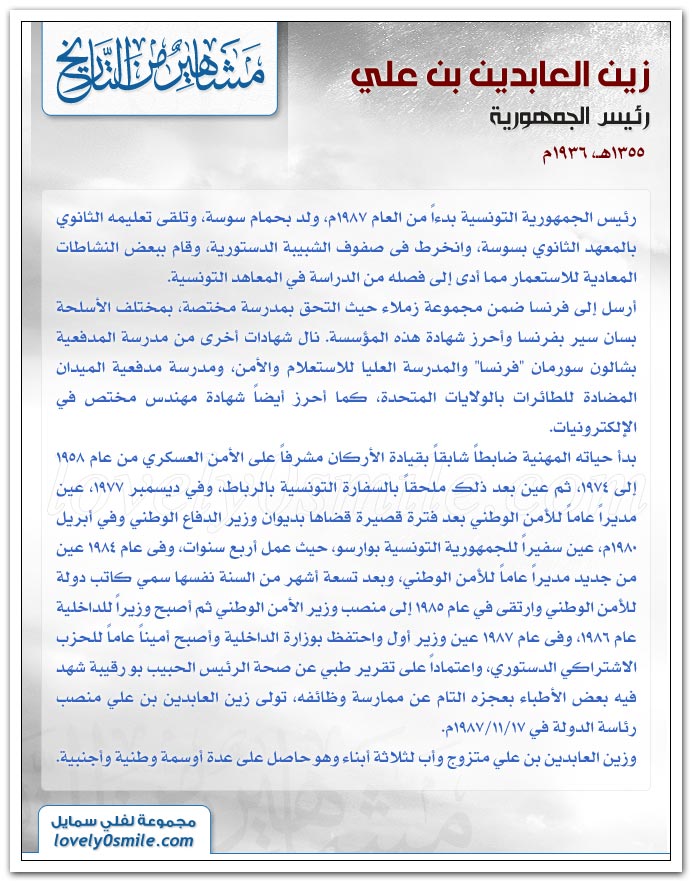 مشاهير من التاريخ

زين العابدين بن علي
رئيس الجمهورية
١٣٥٥هـ، ١٩٣٦م

رئيس الجمهورية التونسية بدءاً من العام ١٩٨٧م، ولد بحمام سوسة، وتلقى تعليمه الثانوي بالمعهد الثانوي بسوسة، وانخرط فى صفوف الشبيبة الدستورية، وقام ببعض النشاطات المعادية للاستعمار مما أدى إلى فصله من الدراسة في المعاهد التونسية.

أرسل إلى فرنسا ضمن مجموعة زملاء حيث التحق بمدرسة مختصة، بمختلف الأسلحة بسان سير بفرنسا وأحرز شهادة هذه المؤسسة. نال شهادات أخرى من مدرسة المدفعية بشالون سورمان "فرنسا" والمدرسة العليا للاستعلام والأمن، ومدرسة مدفعية الميدان المضادة للطائرات بالولايات المتحدة، كما أحرز أيضاً شهادة مهندس مختص في الإلكترونيات.

بدأ حياته المهنية ضابطاً شابقاً بقيادة الأركان مشرفاً على الأمن العسكري من عام ١٩٥٨ إلى ١٩٧٤، ثم عين بعد ذلك ملحقاً بالسفارة التونسية بالرباط، وفي ديسمبر ١٩٧٧، عين مديراً عاماً للأمن الوطني بعد فترة قصيرة قضاها بديوان وزير الدفاع الوطني وفي أبريل ١٩٨٠م، عين سفيراً للجمهورية التونسية بوارسو، حيث عمل أربع سنوات، وفى عام ١٩٨٤ عين من جديد مديراً عاماً للأمن الوطني، وبعد تسعة أشهر من السنة نفسها سمي كاتب دولة للأمن الوطني وارتقى في عام ١٩٨٥ إلى منصب وزير الأمن الوطني ثم أصبح وزيراً للداخلية عام ١٩٨٦، وفى عام ١٩٨٧ عين وزير أول واحتفظ بوزارة الداخلية وأصبح أميناً عاماً للحزب الاشتراكي الدستوري، واعتماداً على تقرير طبي عن صحة الرئيس الحبيب بو رقيبة شهد فيه بعض الأطباء بعجزه التام عن ممارسة وظائفه، تولى زين العابدين بن علي منصب رئاسة الدولة في ١٩٨٧/١١/١٧م.

وزين العابدين بن علي متزوج وأب لثلاثة أبناء وهو حاصل على عدة أوسمة وطنية وأجنبية.

مجموعة لفلي سمايل
lovely0smile.com